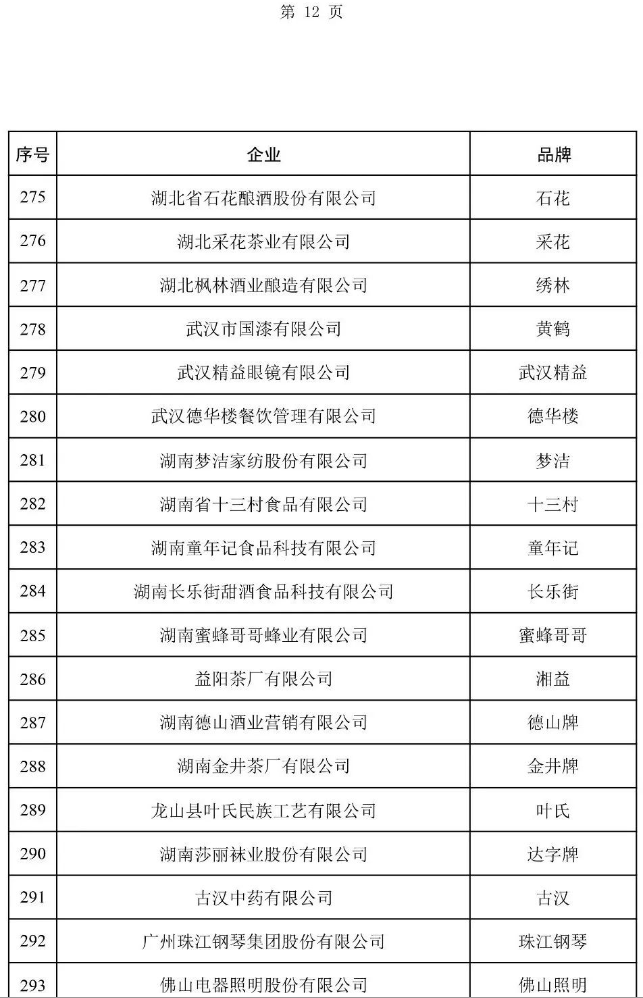 第 12 页

| 序号 | 企业 | 品牌 |
|---|---|---|
| 275 | 湖北省石花酿酒股份有限公司 | 石花 |
| 276 | 湖北采花茶业有限公司 | 采花 |
| 277 | 湖北枫林酒业酿造有限公司 | 绣林 |
| 278 | 武汉市国漆有限公司 | 黄鹤 |
| 279 | 武汉精益眼镜有限公司 | 武汉精益 |
| 280 | 武汉德华楼餐饮管理有限公司 | 德华楼 |
| 281 | 湖南梦洁家纺股份有限公司 | 梦洁 |
| 282 | 湖南省十三村食品有限公司 | 十三村 |
| 283 | 湖南童年记食品科技有限公司 | 童年记 |
| 284 | 湖南长乐街甜酒食品科技有限公司 | 长乐街 |
| 285 | 湖南蜜蜂哥哥蜂业有限公司 | 蜜蜂哥哥 |
| 286 | 益阳茶厂有限公司 | 湘益 |
| 287 | 湖南德山酒业营销有限公司 | 德山牌 |
| 288 | 湖南金井茶厂有限公司 | 金井牌 |
| 289 | 龙山县叶氏民族工艺有限公司 | 叶氏 |
| 290 | 湖南莎丽袜业股份有限公司 | 达字牌 |
| 291 | 古汉中药有限公司 | 古汉 |
| 292 | 广州珠江钢琴集团股份有限公司 | 珠江钢琴 |
| 293 | 佛山电器照明股份有限公司 | 佛山照明 |